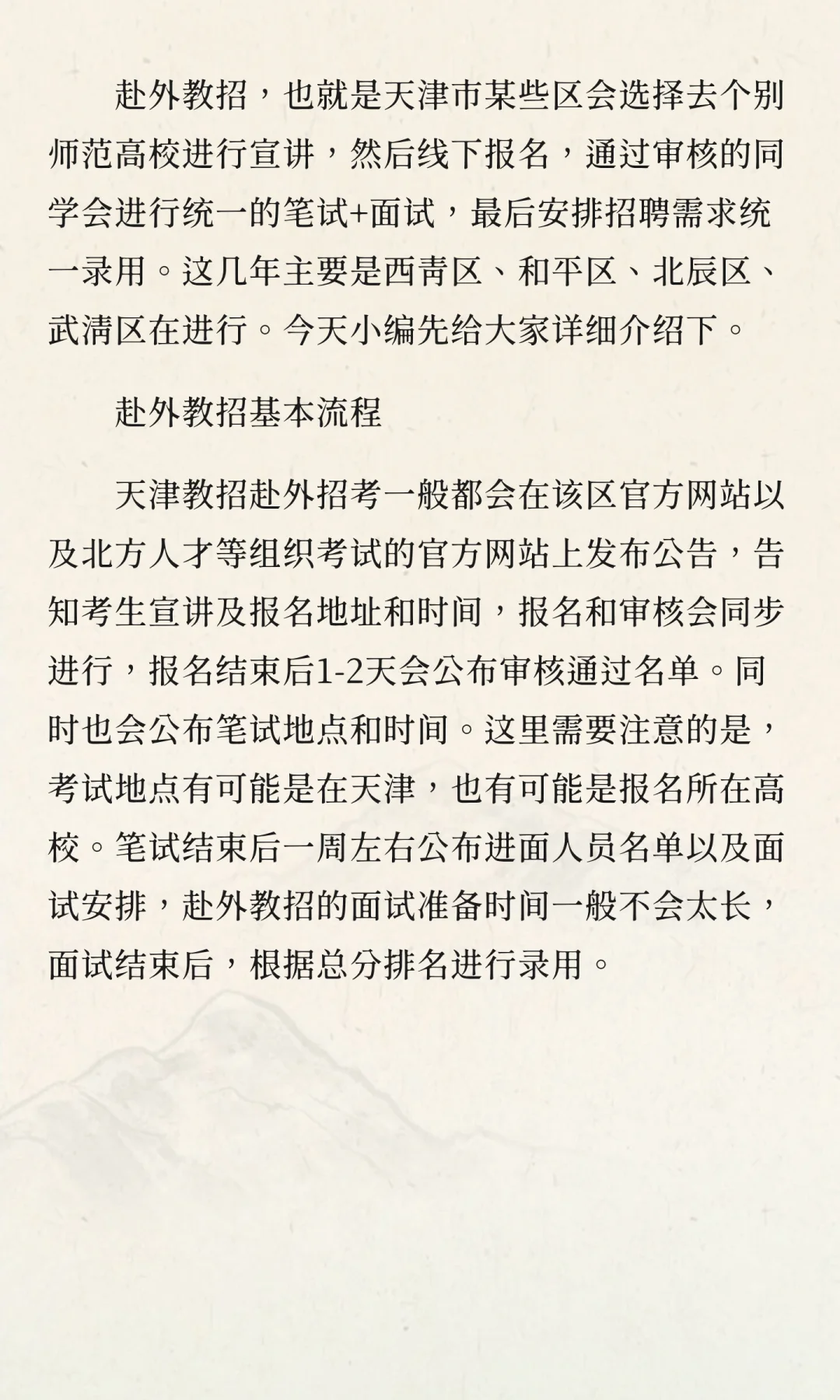 赴外教招，也就是天津市某些区会选择去个别师范高校进行宣讲，然后线下报名，通过审核的同学会进行统一的笔试+面试，最后安排招聘需求统一录用。这几年主要是西青区、和平区、北辰区、武清区在进行。今天小编先给大家详细介绍下。

赴外教招基本流程

天津教招赴外招考一般都会在该区官方网站以及北方人才等组织考试的官方网站上发布公告，告知考生宣讲及报名地址和时间，报名和审核会同步进行，报名结束后1-2天会公布审核通过名单。同时也会公布笔试地点和时间。这里需要注意的是，考试地点有可能是在天津，也有可能是报名所在高校。笔试结束后一周左右公布进面人员名单以及面试安排，赴外教招的面试准备时间一般不会太长，面试结束后，根据总分排名进行录用。